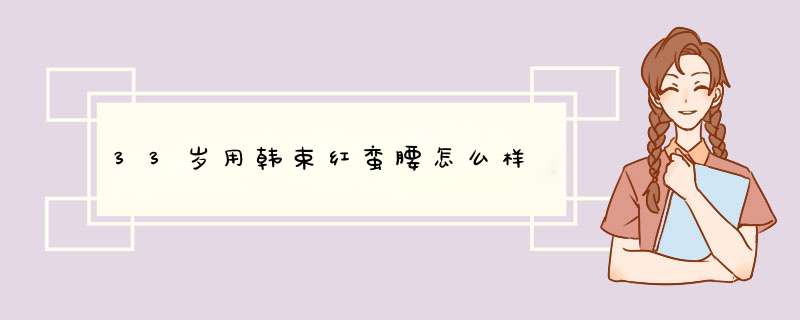 33岁用韩束红蛮腰怎么样